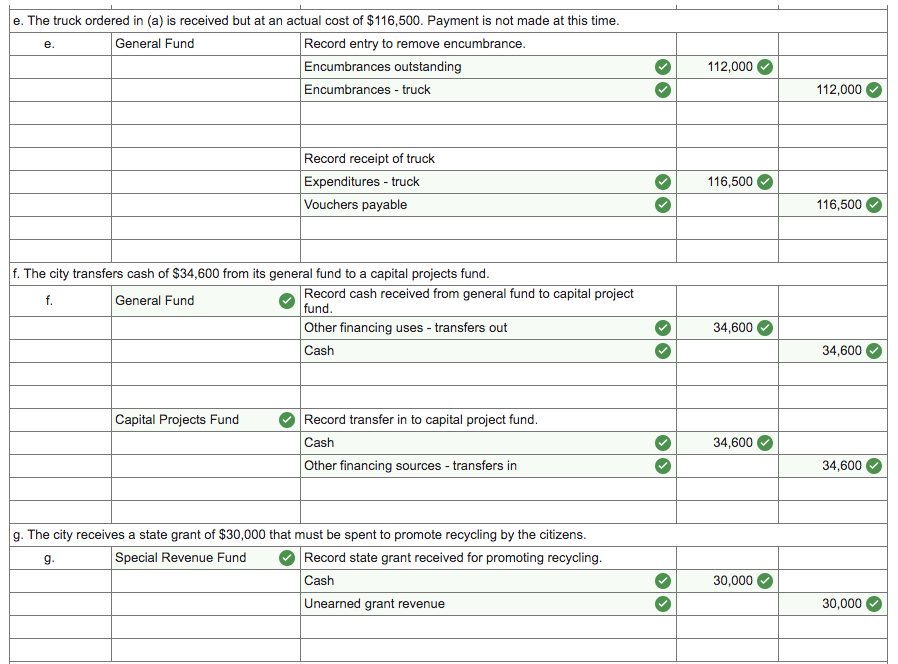 e. The truck ordered in (a) is received but at an actual cost of $116,500. Payment is not made at this time.

| | | | | |
|---|---|---|---|---|
| e. | General Fund | Record entry to remove encumbrance. | | |
| | | Encumbrances outstanding | 112,000 | |
| | | Encumbrances - truck | | 112,000 |
| | | | | |
| | | | | |
| | | Record receipt of truck | | |
| | | Expenditures - truck | 116,500 | |
| | | Vouchers payable | | 116,500 |
| | | | | |
| | | | | |

f. The city transfers cash of $34,600 from its general fund to a capital projects fund.

| | | | | |
|---|---|---|---|---|
| f. | General Fund | Record cash received from general fund to capital project fund. | | |
| | | Other financing uses - transfers out | 34,600 | |
| | | Cash | | 34,600 |
| | | | | |
| | | | | |
| | Capital Projects Fund | Record transfer in to capital project fund. | | |
| | | Cash | 34,600 | |
| | | Other financing sources - transfers in | | 34,600 |
| | | | | |
| | | | | |

g. The city receives a state grant of $30,000 that must be spent to promote recycling by the citizens.

| | | | | |
|---|---|---|---|---|
| g. | Special Revenue Fund | Record state grant received for promoting recycling. | | |
| | | Cash | 30,000 | |
| | | Unearned grant revenue | | 30,000 |
| | | | | |
| | | | | |